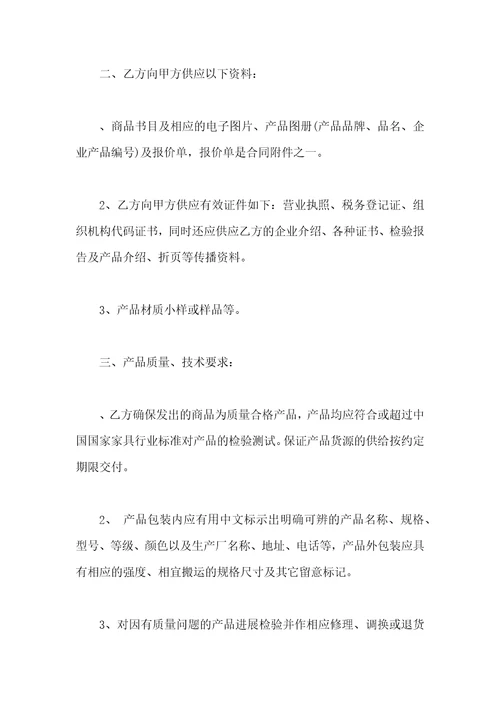 二、乙方向甲方供应以下资料：

、商品书目及相应的电子图片、产品图册(产品品牌、品名、企业产品编号）及报价单，报价单是合同附件之一。

2、乙方向甲方供应有效证件如下：营业执照、税务登记证、组织机构代码证书，同时还应供应乙方的企业介绍、各种证书、检验报告及产品介绍、折页等传播资料。

3、产品材质小样或样品等。

三、产品质量、技术要求：

、乙方确保发出的商品为质量合格产品，产品均应符合或超过中国国家家具行业标准对产品的检验测试。保证产品货源的供给按约定期限交付。

2、 产品包装内应有用中文标示出明确可辨的产品名称、规格、型号、等级、颜色以及生产厂名称、地址、电话等，产品外包装应具有相应的强度、相宜搬运的规格尺寸及其它留意标记。

3、对因有质量问题的产品进展检验并作相应修理、调换或退货